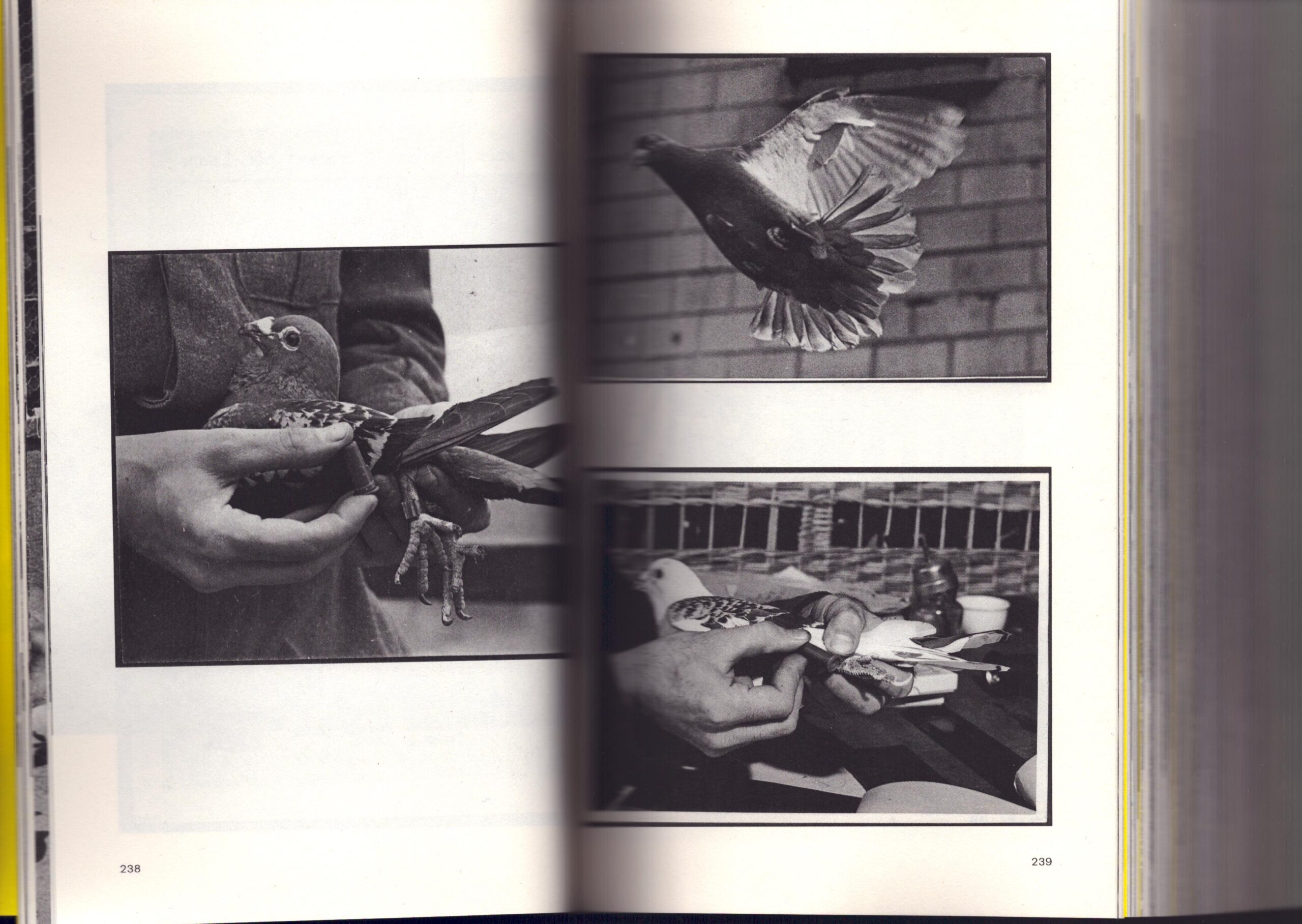 238

239